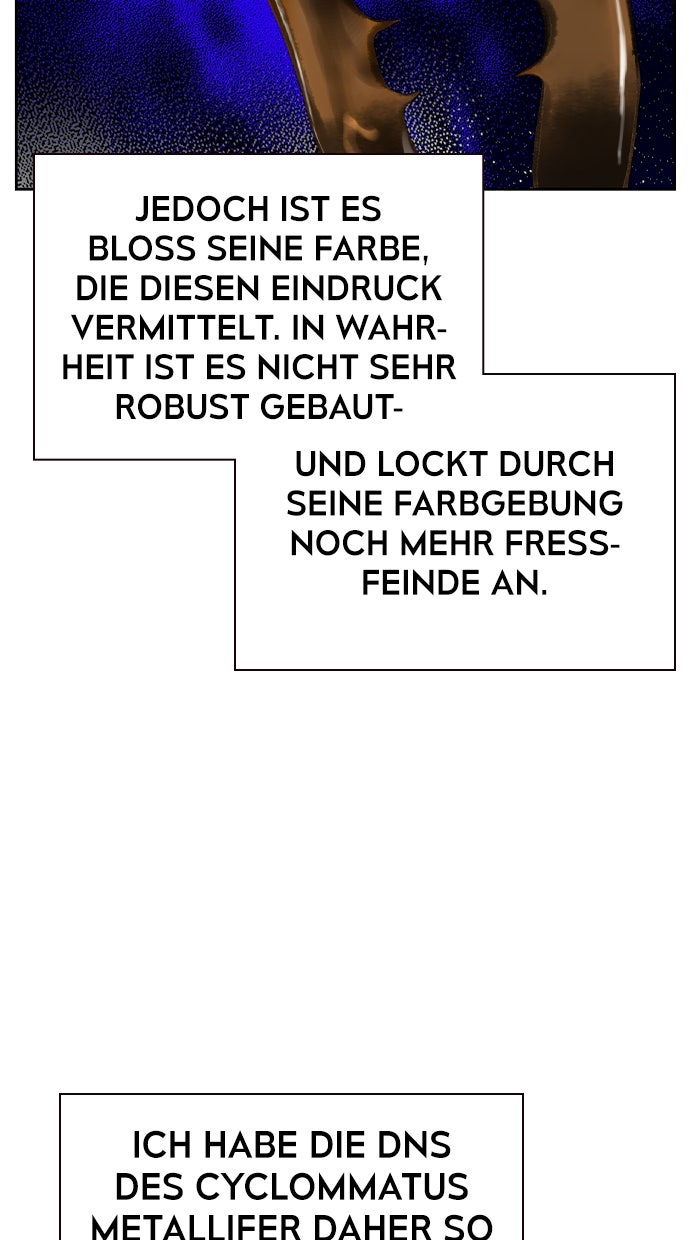 JEDOCH IST ES BLOSS SEINE FARBE, DIE DIESEN EINDRUCK VERMITTELT. IN WAHRHEIT IST ES NICHT SEHR ROBUST GEBAUT-

UND LOCKT DURCH SEINE FARBGEBUNG NOCH MEHR FRESSFEINDE AN.

ICH HABE DIE DNS DES CYCLOMMATUS METALLIFER DAHER SO